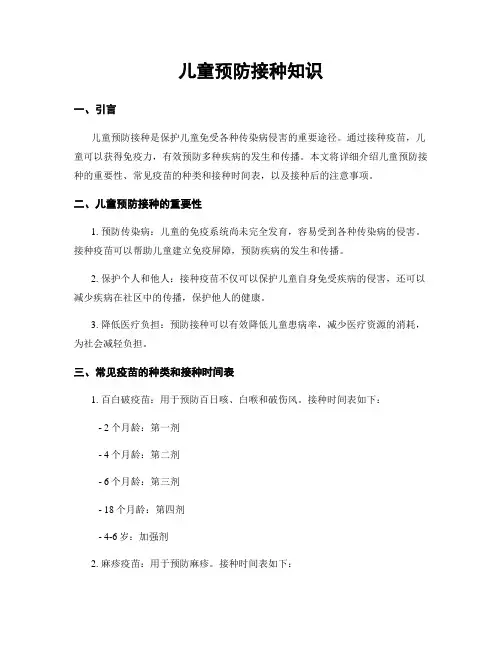 儿童预防接种知识

一、引言

儿童预防接种是保护儿童免受各种传染病侵害的重要途径。通过接种疫苗，儿童可以获得免疫力，有效预防多种疾病的发生和传播。本文将详细介绍儿童预防接种的重要性、常见疫苗的种类和接种时间表，以及接种后的注意事项。

二、儿童预防接种的重要性

1. 预防传染病：儿童的免疫系统尚未完全发育，容易受到各种传染病的侵害。接种疫苗可以帮助儿童建立免疫屏障，预防疾病的发生和传播。

2. 保护个人和他人：接种疫苗不仅可以保护儿童自身免受疾病的侵害，还可以减少疾病在社区中的传播，保护他人的健康。

3. 降低医疗负担：预防接种可以有效降低儿童患病率，减少医疗资源的消耗，为社会减轻负担。

三、常见疫苗的种类和接种时间表

1. 百白破疫苗：用于预防百日咳、白喉和破伤风。接种时间表如下：

- 2 个月龄：第一剂

- 4 个月龄：第二剂

- 6 个月龄：第三剂

- 18 个月龄：第四剂

- 4-6 岁：加强剂

2. 麻疹疫苗：用于预防麻疹。接种时间表如下：